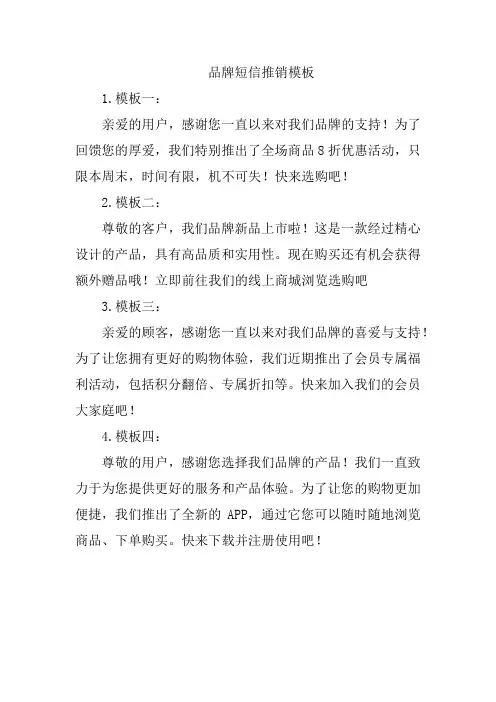 品牌短信推销模板

1.模板一：

亲爱的用户，感谢您一直以来对我们品牌的支持！为了回馈您的厚爱，我们特别推出了全场商品8折优惠活动，只限本周末，时间有限，机不可失！快来选购吧！

2.模板二：

尊敬的客户，我们品牌新品上市啦！这是一款经过精心设计的产品，具有高品质和实用性。现在购买还有机会获得额外赠品哦！立即前往我们的线上商城浏览选购吧

3.模板三：

亲爱的顾客，感谢您一直以来对我们品牌的喜爱与支持！为了让您拥有更好的购物体验，我们近期推出了会员专属福利活动，包括积分翻倍、专属折扣等。快来加入我们的会员大家庭吧！

4.模板四：

尊敬的用户，感谢您选择我们品牌的产品！我们一直致力于为您提供更好的服务和产品体验。为了让您的购物更加便捷，我们推出了全新的 APP，通过它您可以随时随地浏览商品、下单购买。快来下载并注册使用吧！